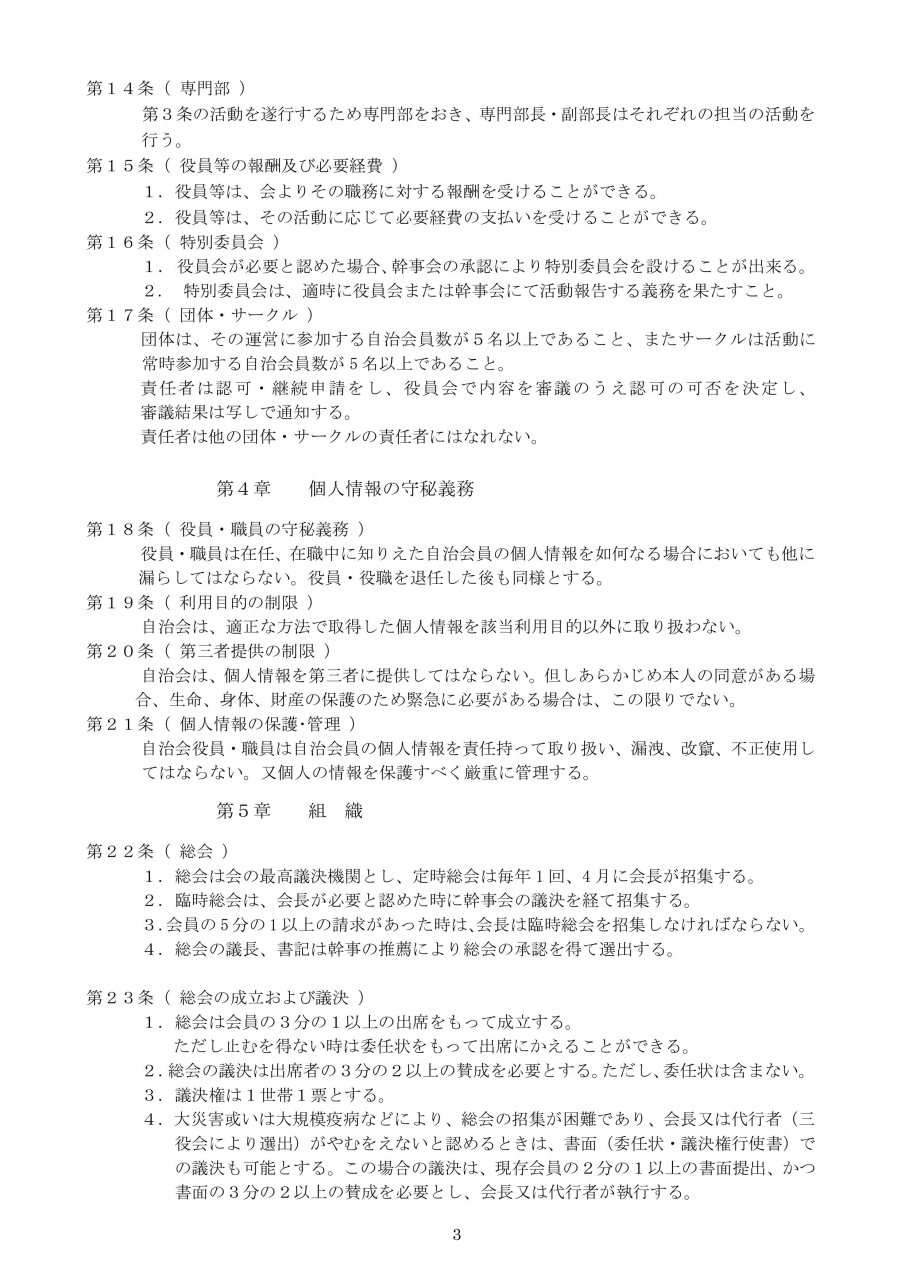 第１４条（ 専門部 ）
第３条の活動を遂行するため専門部をおき、専門部長・副部長はそれぞれの担当の活動を行う。

第１５条（ 役員等の報酬及び必要経費 ）
１．役員等は、会よりその職務に対する報酬を受けることができる。
２．役員等は、その活動に応じて必要経費の支払いを受けることができる。

第１６条（ 特別委員会 ）
１． 役員会が必要と認めた場合、幹事会の承認により特別委員会を設けることが出来る。
２． 特別委員会は、適時に役員会または幹事会にて活動報告する義務を果たすこと。

第１７条（ 団体・サークル ）
団体は、その運営に参加する自治会員数が５名以上であること、またサークルは活動に常時参加する自治会員数が５名以上であること。
責任者は認可・継続申請をし、役員会で内容を審議のうえ認可の可否を決定し、審議結果は写しで通知する。
責任者は他の団体・サークルの責任者にはなれない。

第４章　　個人情報の守秘義務

第１８条（ 役員・職員の守秘義務 ）
役員・職員は在任、在職中に知りえた自治会員の個人情報を如何なる場合においても他に漏らしてはならない。役員・役職を退任した後も同様とする。

第１９条（ 利用目的の制限 ）
自治会は、適正な方法で取得した個人情報を該当利用目的以外に取り扱わない。

第２０条（ 第三者提供の制限 ）
自治会は、個人情報を第三者に提供してはならない。但しあらかじめ本人の同意がある場合、生命、身体、財産の保護のため緊急に必要がある場合は、この限りでない。

第２１条（ 個人情報の保護･管理 ）
自治会役員・職員は自治会員の個人情報を責任持って取り扱い、漏洩、改竄、不正使用してはならない。又個人の情報を保護すべく厳重に管理する。

第５章　　組　織

第２２条（ 総会 ）
１．総会は会の最高議決機関とし、定時総会は毎年１回、４月に会長が招集する。
２．臨時総会は、会長が必要と認めた時に幹事会の議決を経て招集する。
３.会員の５分の１以上の請求があった時は､会長は臨時総会を招集しなければならない。
４．総会の議長、書記は幹事の推薦により総会の承認を得て選出する。

第２３条（ 総会の成立および議決 ）
１．総会は会員の３分の１以上の出席をもって成立する。
ただし止むを得ない時は委任状をもって出席にかえることができる。
２.総会の議決は出席者の３分の２以上の賛成を必要とする｡ただし､委任状は含まない。
３．議決権は１世帯１票とする。
４．大災害或いは大規模疫病などにより、総会の招集が困難であり、会長又は代行者（三役会により選出）がやむをえないと認めるときは、書面（委任状・議決権行使書）での議決も可能とする。この場合の議決は、現存会員の２分の１以上の書面提出、かつ書面の３分の２以上の賛成を必要とし、会長又は代行者が執行する。

3